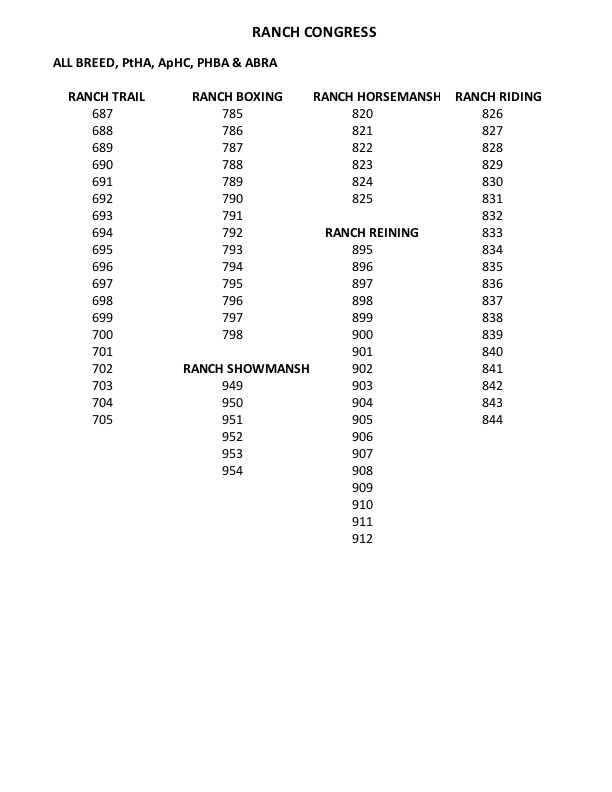 RANCH CONGRESS

ALL BREED, PtHA, ApHC, PHBA & ABRA

RANCH TRAIL
687
688
689
690
691
692
693
694
695
696
697
698
699
700
701
702
703
704
705

RANCH BOXING
785
786
787
788
789
790
791
792
793
794
795
796
797
798

RANCH SHOWMANSH
949
950
951
952
953
954

RANCH HORSEMANSH
820
821
822
823
824
825

RANCH REINING
895
896
897
898
899
900
901
902
903
904
905
906
907
908
909
910
911
912

RANCH RIDING
826
827
828
829
830
831
832
833
834
835
836
837
838
839
840
841
842
843
844